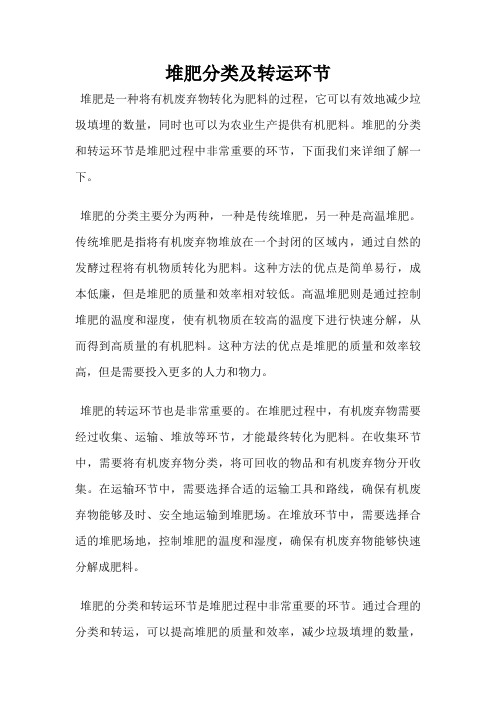 堆肥分类及转运环节

堆肥是一种将有机废弃物转化为肥料的过程，它可以有效地减少垃圾填埋的数量，同时也可以为农业生产提供有机肥料。堆肥的分类和转运环节是堆肥过程中非常重要的环节，下面我们来详细了解一下。

堆肥的分类主要分为两种，一种是传统堆肥，另一种是高温堆肥。传统堆肥是指将有机废弃物堆放在一个封闭的区域内，通过自然的发酵过程将有机物质转化为肥料。这种方法的优点是简单易行，成本低廉，但是堆肥的质量和效率相对较低。高温堆肥则是通过控制堆肥的温度和湿度，使有机物质在较高的温度下进行快速分解，从而得到高质量的有机肥料。这种方法的优点是堆肥的质量和效率较高，但是需要投入更多的人力和物力。

堆肥的转运环节也是非常重要的。在堆肥过程中，有机废弃物需要经过收集、运输、堆放等环节，才能最终转化为肥料。在收集环节中，需要将有机废弃物分类，将可回收的物品和有机废弃物分开收集。在运输环节中，需要选择合适的运输工具和路线，确保有机废弃物能够及时、安全地运输到堆肥场。在堆放环节中，需要选择合适的堆肥场地，控制堆肥的温度和湿度，确保有机废弃物能够快速分解成肥料。

堆肥的分类和转运环节是堆肥过程中非常重要的环节。通过合理的分类和转运，可以提高堆肥的质量和效率，减少垃圾填埋的数量，